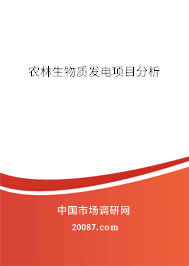 农林生物质发电项目分析

中国市场调研网

20087.com